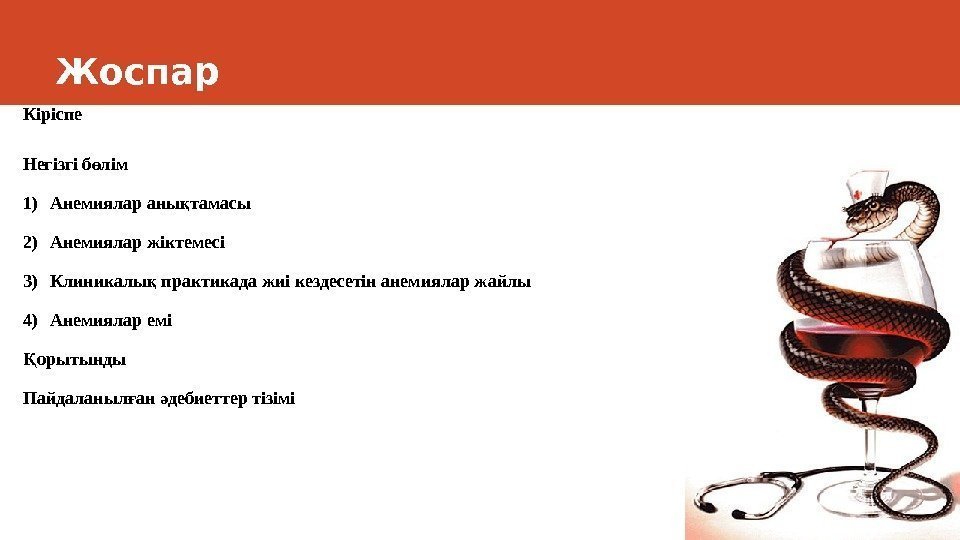 Жоспар

Кіріспе

Негізгі бөлім

1) Анемиялар анықтамасы

2) Анемиялар жіктемесі

3) Клиникалық практикада жиі кездесетін анемиялар жайлы

4) Анемиялар емі

Қорытынды

Пайдаланылған әдебиеттер тізімі